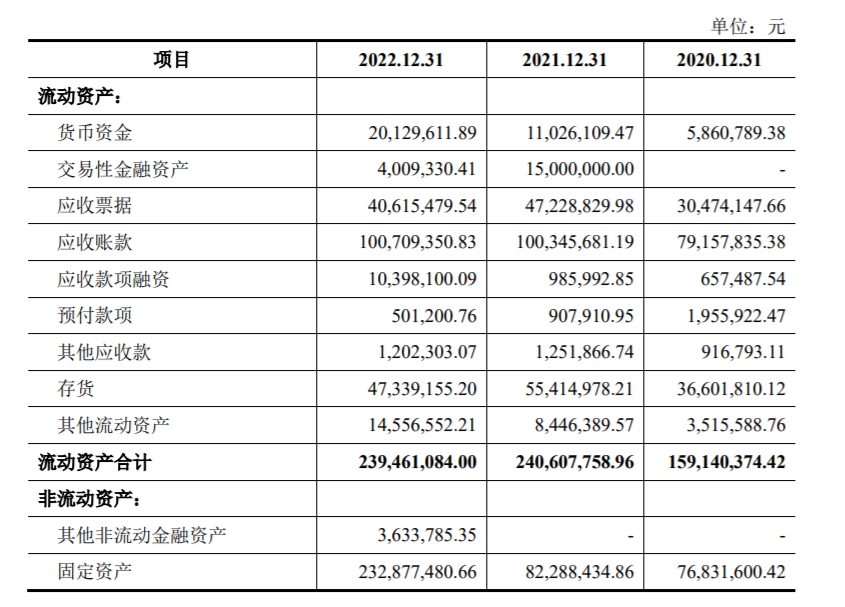 单位：元

| 项目 | 2022.12.31 | 2021.12.31 | 2020.12.31 |
|---|---|---|---|
| 流动资产： | | | |
| 货币资金 | 20,129,611.89 | 11,026,109.47 | 5,860,789.38 |
| 交易性金融资产 | 4,009,330.41 | 15,000,000.00 | - |
| 应收票据 | 40,615,479.54 | 47,228,829.98 | 30,474,147.66 |
| 应收账款 | 100,709,350.83 | 100,345,681.19 | 79,157,835.38 |
| 应收款项融资 | 10,398,100.09 | 985,992.85 | 657,487.54 |
| 预付款项 | 501,200.76 | 907,910.95 | 1,955,922.47 |
| 其他应收款 | 1,202,303.07 | 1,251,866.74 | 916,793.11 |
| 存货 | 47,339,155.20 | 55,414,978.21 | 36,601,810.12 |
| 其他流动资产 | 14,556,552.21 | 8,446,389.57 | 3,515,588.76 |
| 流动资产合计 | 239,461,084.00 | 240,607,758.96 | 159,140,374.42 |
| 非流动资产： | | | |
| 其他非流动金融资产 | 3,633,785.35 | - | - |
| 固定资产 | 232,877,480.66 | 82,288,434.86 | 76,831,600.42 |